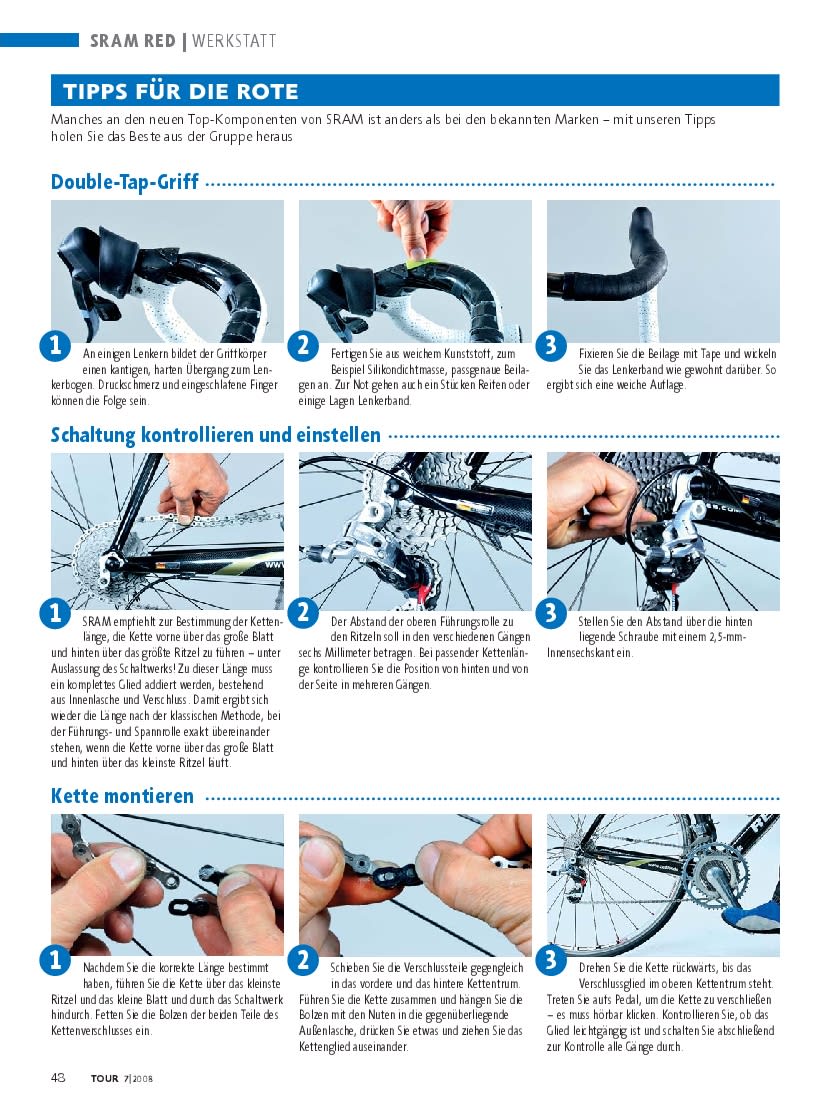 SRAM RED | WERKSTATT

TIPPS FÜR DIE ROTE

Manches an den neuen Top-Komponenten von SRAM ist anders als bei den bekannten Marken – mit unseren Tipps holen Sie das Beste aus der Gruppe heraus

Double-Tap-Griff

1 An einigen Lenkern bildet der Griffkörper einen kantigen, harten Übergang zum Lenkerbogen. Druckschmerz und eingeschlafene Finger können die Folge sein.

2 Fertigen Sie aus weichem Kunststoff, zum Beispiel Silikondichtmasse, passgenaue Beilagen an. Zur Not gehen auch ein Stücken Reifen oder einige Lagen Lenkerband.

3 Fixieren Sie die Beilage mit Tape und wickeln Sie das Lenkerband wie gewohnt darüber. So ergibt sich eine weiche Auflage.

Schaltung kontrollieren und einstellen

1 SRAM empfiehlt zur Bestimmung der Kettenlänge, die Kette vorne über das große Blatt und hinten über das größte Ritzel zu führen – unter Auslassung des Schaltwerks! Zu dieser Länge muss ein komplettes Glied addiert werden, bestehend aus Innenlasche und Verschluss. Damit ergibt sich wieder die Länge nach der klassischen Methode, bei der Führungs- und Spannrolle exakt übereinander stehen, wenn die Kette vorne über das große Blatt und hinten über das kleinste Ritzel läuft.

2 Der Abstand der oberen Führungsrolle zu den Ritzeln soll in den verschiedenen Gängen sechs Millimeter betragen. Bei passender Kettenlänge kontrollieren Sie die Position von hinten und von der Seite in mehreren Gängen.

3 Stellen Sie den Abstand über die hinten liegende Schraube mit einem 2,5-mm-Innensechskant ein.

Kette montieren

1 Nachdem Sie die korrekte Länge bestimmt haben, führen Sie die Kette über das kleinste Ritzel und das kleine Blatt und durch das Schaltwerk hindurch. Fetten Sie die Bolzen der beiden Teile des Kettenverschlusses ein.

2 Schieben Sie die Verschlussteile gegengleich in das vordere und das hintere Kettentrum. Führen Sie die Kette zusammen und hängen Sie die Bolzen mit den Nuten in die gegenüberliegende Außenlasche, drücken Sie etwas und ziehen Sie das Kettenglied auseinander.

3 Drehen Sie die Kette rückwärts, bis das Verschlussglied im oberen Kettentrum steht. Treten Sie aufs Pedal, um die Kette zu verschließen – es muss hörbar klicken. Kontrollieren Sie, ob das Glied leichtgängig ist und schalten Sie abschließend zur Kontrolle alle Gänge durch.

48 TOUR 7|2008